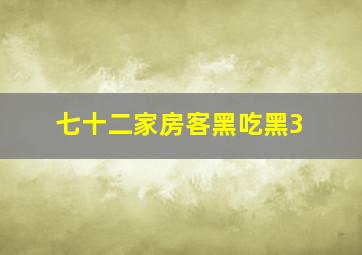 七十二家房客黑吃黑3